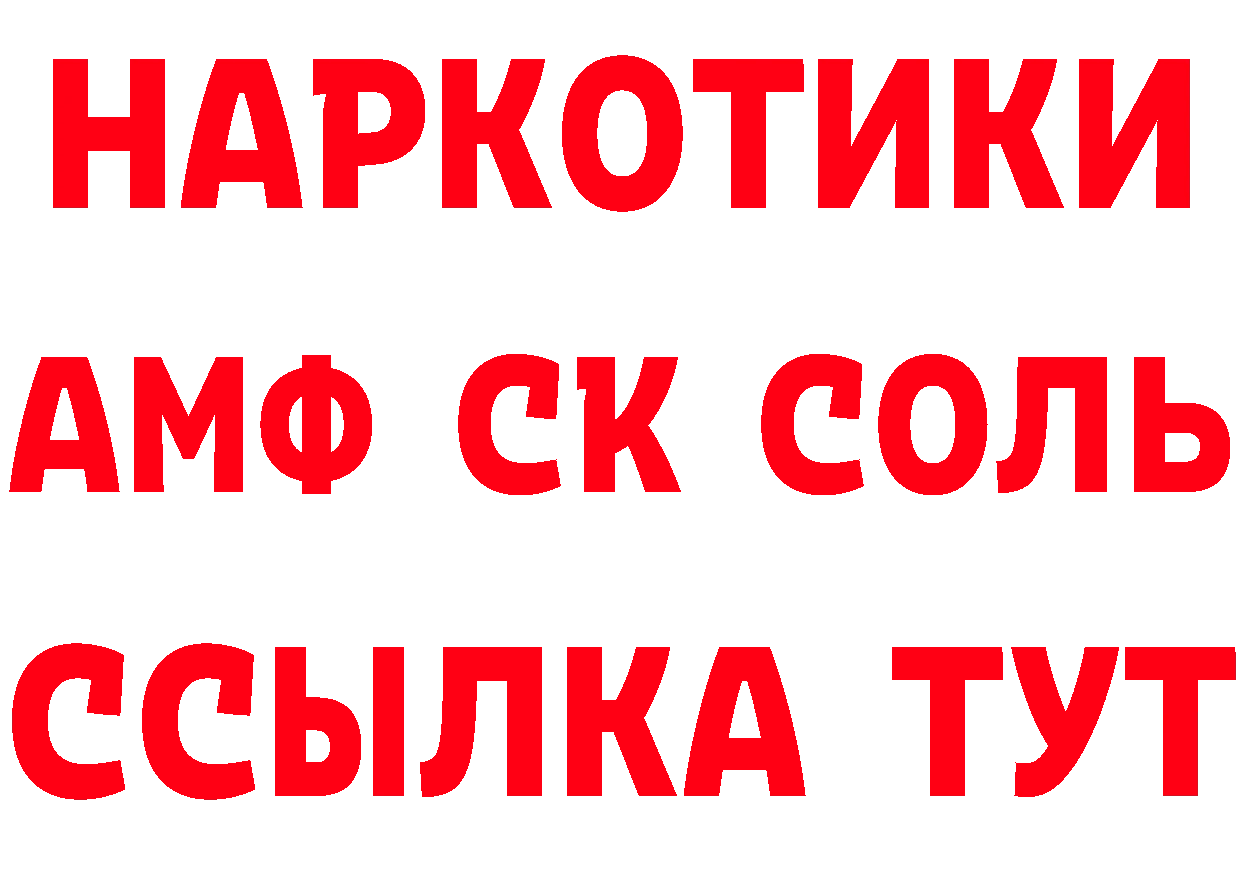 НАРКОТИКИ

АМФ СК СОЛЬ

ССЫЛКА ТУТ